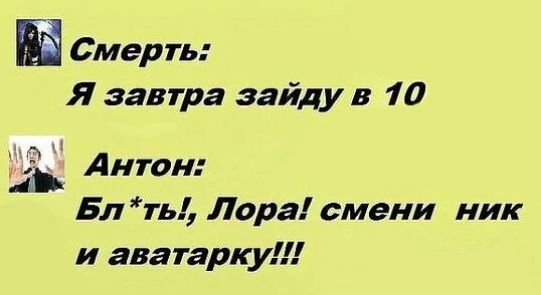 Смерть:
Я завтра зайду в 10

Антон:
Бл*ть!, Лора! смени ник и аватарку!!!